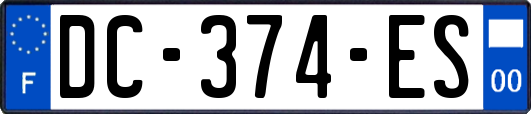 F

DC-374-ES

00